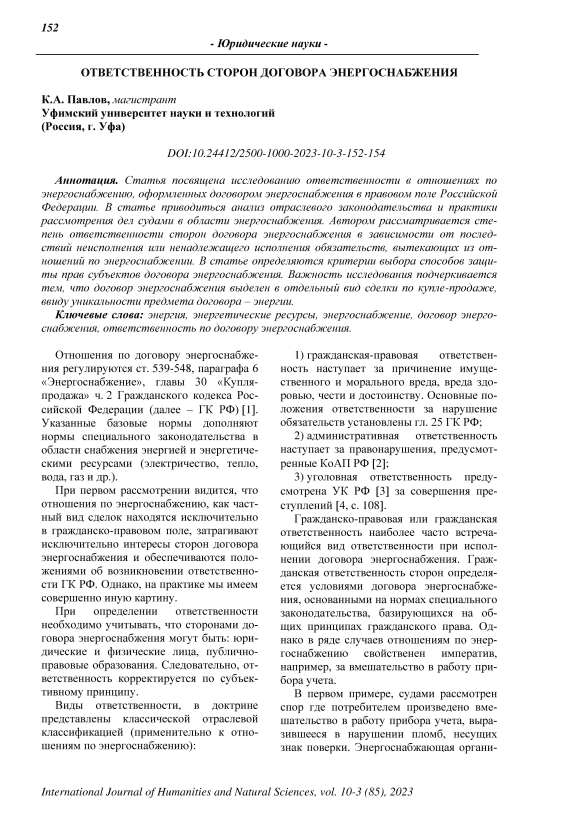 152

- Юридические науки -

ОТВЕТСТВЕННОСТЬ СТОРОН ДОГОВОРА ЭНЕРГОСНАБЖЕНИЯ

К.А. Павлов, магистрант
Уфимский университет науки и технологий
(Россия, г. Уфа)

DOI:10.24412/2500-1000-2023-10-3-152-154

Аннотация. Статья посвящена исследованию ответственности в отношениях по энергоснабжению, оформленных договором энергоснабжения в правовом поле Российской Федерации. В статье приводиться анализ отраслевого законодательства и практики рассмотрения дел судами в области энергоснабжения. Автором рассматривается степень ответственности сторон договора энергоснабжения в зависимости от последствий неисполнения или ненадлежащего исполнения обязательств, вытекающих из отношений по энергоснабжении. В статье определяются критерии выбора способов защиты прав субъектов договора энергоснабжения. Важность исследования подчеркивается тем, что договор энергоснабжения выделен в отдельный вид сделки по купле-продаже, ввиду уникальности предмета договора – энергии.

Ключевые слова: энергия, энергетические ресурсы, энергоснабжение, договор энергоснабжения, ответственность по договору энергоснабжения.

Отношения по договору энергоснабжения регулируются ст. 539-548, параграфа 6 «Энергоснабжение», главы 30 «Купля-продажа» ч. 2 Гражданского кодекса Российской Федерации (далее – ГК РФ) [1]. Указанные базовые нормы дополняют нормы специального законодательства в области снабжения энергией и энергетическими ресурсами (электричество, тепло, вода, газ и др.).

При первом рассмотрении видится, что отношения по энергоснабжению, как частный вид сделок находятся исключительно в гражданско-правовом поле, затрагивают исключительно интересы сторон договора энергоснабжения и обеспечиваются положениями об возникновении ответственности ГК РФ. Однако, на практике мы имеем совершенно иную картину.

При определении ответственности необходимо учитывать, что сторонами договора энергоснабжения могут быть: юридические и физические лица, публично-правовые образования. Следовательно, ответственность корректируется по субъективному принципу.

Виды ответственности, в доктрине представлены классической отраслевой классификацией (применительно к отношениям по энергоснабжению):

1) гражданская-правовая ответственность наступает за причинение имущественного и морального вреда, вреда здоровью, чести и достоинству. Основные положения ответственности за нарушение обязательств установлены гл. 25 ГК РФ;

2) административная ответственность наступает за правонарушения, предусмотренные КоАП РФ [2];

3) уголовная ответственность предусмотрена УК РФ [3] за совершения преступлений [4, с. 108].

Гражданско-правовая или гражданская ответственность наиболее часто встречающийся вид ответственности при исполнении договора энергоснабжения. Гражданская ответственность сторон определяется условиями договора энергоснабжения, основанными на нормах специального законодательства, базирующихся на общих принципах гражданского права. Однако в ряде случаев отношениям по энергоснабжению свойственен императив, например, за вмешательство в работу прибора учета.

В первом примере, судами рассмотрен спор где потребителем произведено вмешательство в работу прибора учета, выразившееся в нарушении пломб, несущих знак поверки. Энергоснабжающая органи-

International Journal of Humanities and Natural Sciences, vol. 10-3 (85), 2023